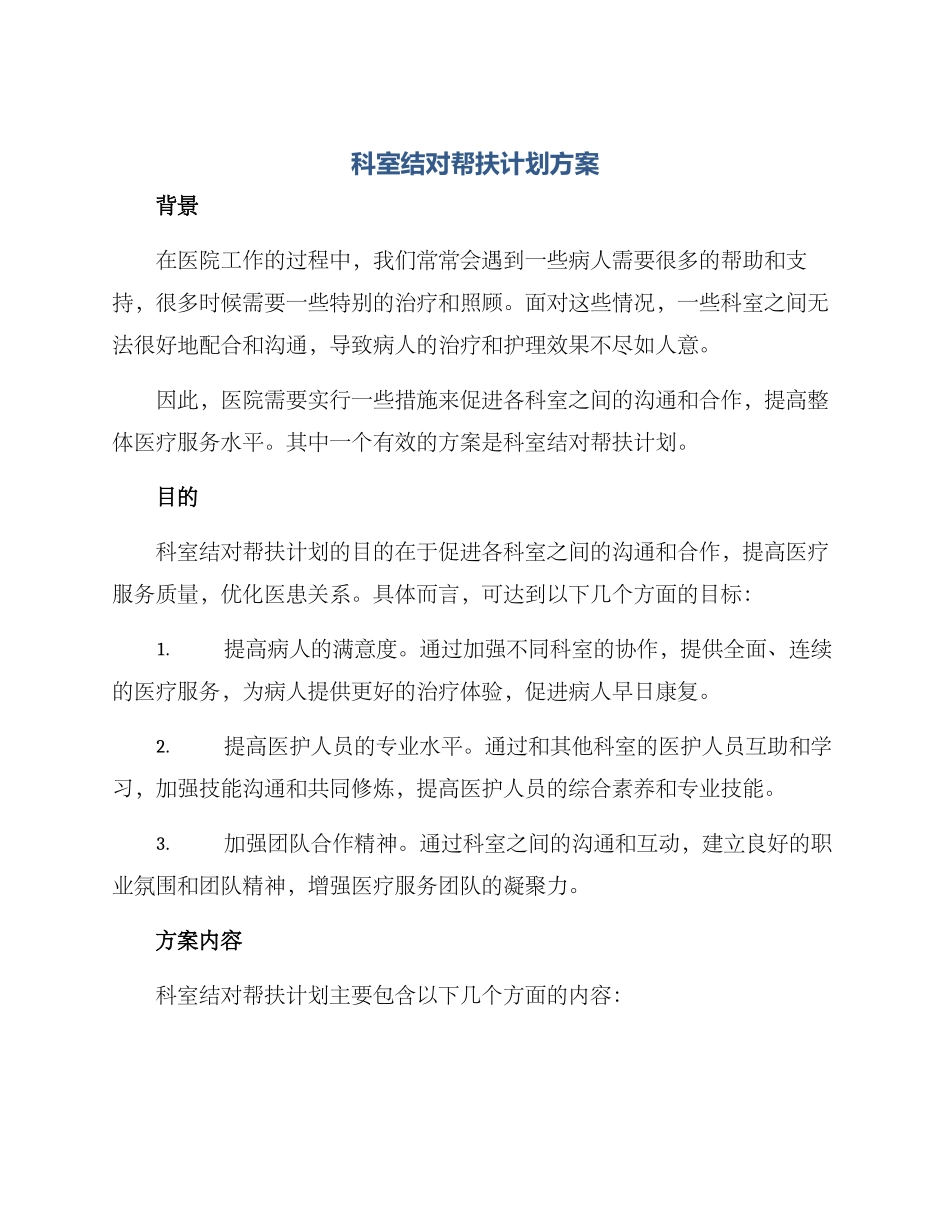 科室结对帮扶计划方案

背景

在医院工作的过程中，我们常常会遇到一些病人需要很多的帮助和支持，很多时候需要一些特别的治疗和照顾。面对这些情况，一些科室之间无法很好地配合和沟通，导致病人的治疗和护理效果不尽如人意。

因此，医院需要实行一些措施来促进各科室之间的沟通和合作，提高整体医疗服务水平。其中一个有效的方案是科室结对帮扶计划。

目的

科室结对帮扶计划的目的在于促进各科室之间的沟通和合作，提高医疗服务质量，优化医患关系。具体而言，可达到以下几个方面的目标：

1. 提高病人的满意度。通过加强不同科室的协作，提供全面、连续的医疗服务，为病人提供更好的治疗体验，促进病人早日康复。

2. 提高医护人员的专业水平。通过和其他科室的医护人员互助和学习，加强技能沟通和共同修炼，提高医护人员的综合素养和专业技能。

3. 加强团队合作精神。通过科室之间的沟通和互动，建立良好的职业氛围和团队精神，增强医疗服务团队的凝聚力。

方案内容

科室结对帮扶计划主要包含以下几个方面的内容：